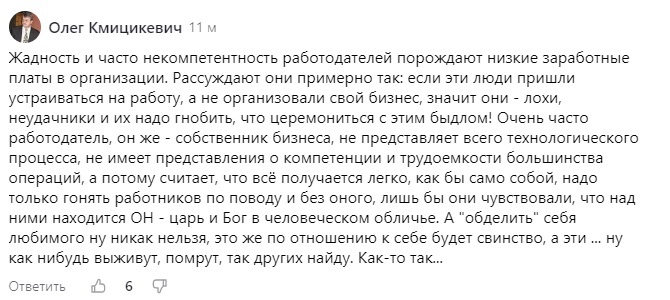 Олег Кмицикевич 11 м

Жадность и часто некомпетентность работодателей порождают низкие заработные платы в организации. Рассуждают они примерно так: если эти люди пришли устраиваться на работу, а не организовали свой бизнес, значит они - лохи, неудачники и их надо гнобить, что церемониться с этим быдлом! Очень часто работодатель, он же - собственник бизнеса, не представляет всего технологического процесса, не имеет представления о компетенции и трудоемкости большинства операций, а потому считает, что всё получается легко, как бы само собой, надо только гонять работников по поводу и без оного, лишь бы они чувствовали, что над ними находится ОН - царь и Бог в человеческом обличье. А "обделить" себя любимого ну никак нельзя, это же по отношению к себе будет свинство, а эти ... ну как нибудь выживут, помрут, так других найду. Как-то так...

Ответить 6